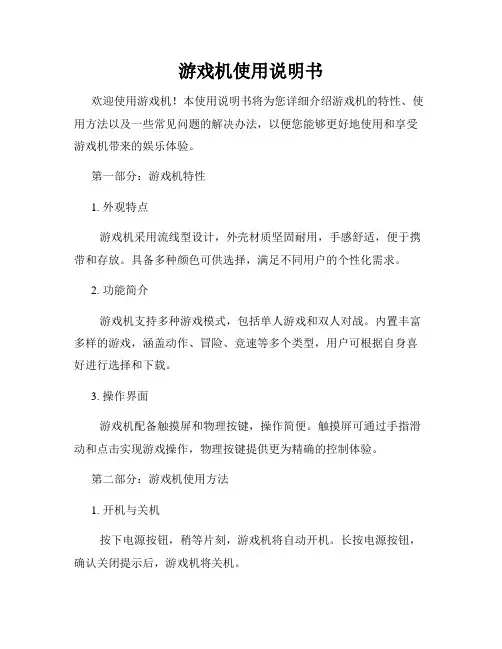 游戏机使用说明书

欢迎使用游戏机！本使用说明书将为您详细介绍游戏机的特性、使用方法以及一些常见问题的解决办法，以便您能够更好地使用和享受游戏机带来的娱乐体验。

第一部分：游戏机特性

1. 外观特点

游戏机采用流线型设计，外壳材质坚固耐用，手感舒适，便于携带和存放。具备多种颜色可供选择，满足不同用户的个性化需求。

2. 功能简介

游戏机支持多种游戏模式，包括单人游戏和双人对战。内置丰富多样的游戏，涵盖动作、冒险、竞速等多个类型，用户可根据自身喜好进行选择和下载。

3. 操作界面

游戏机配备触摸屏和物理按键，操作简便。触摸屏可通过手指滑动和点击实现游戏操作，物理按键提供更为精确的控制体验。

第二部分：游戏机使用方法

1. 开机与关机

按下电源按钮，稍等片刻，游戏机将自动开机。长按电源按钮，确认关闭提示后，游戏机将关机。